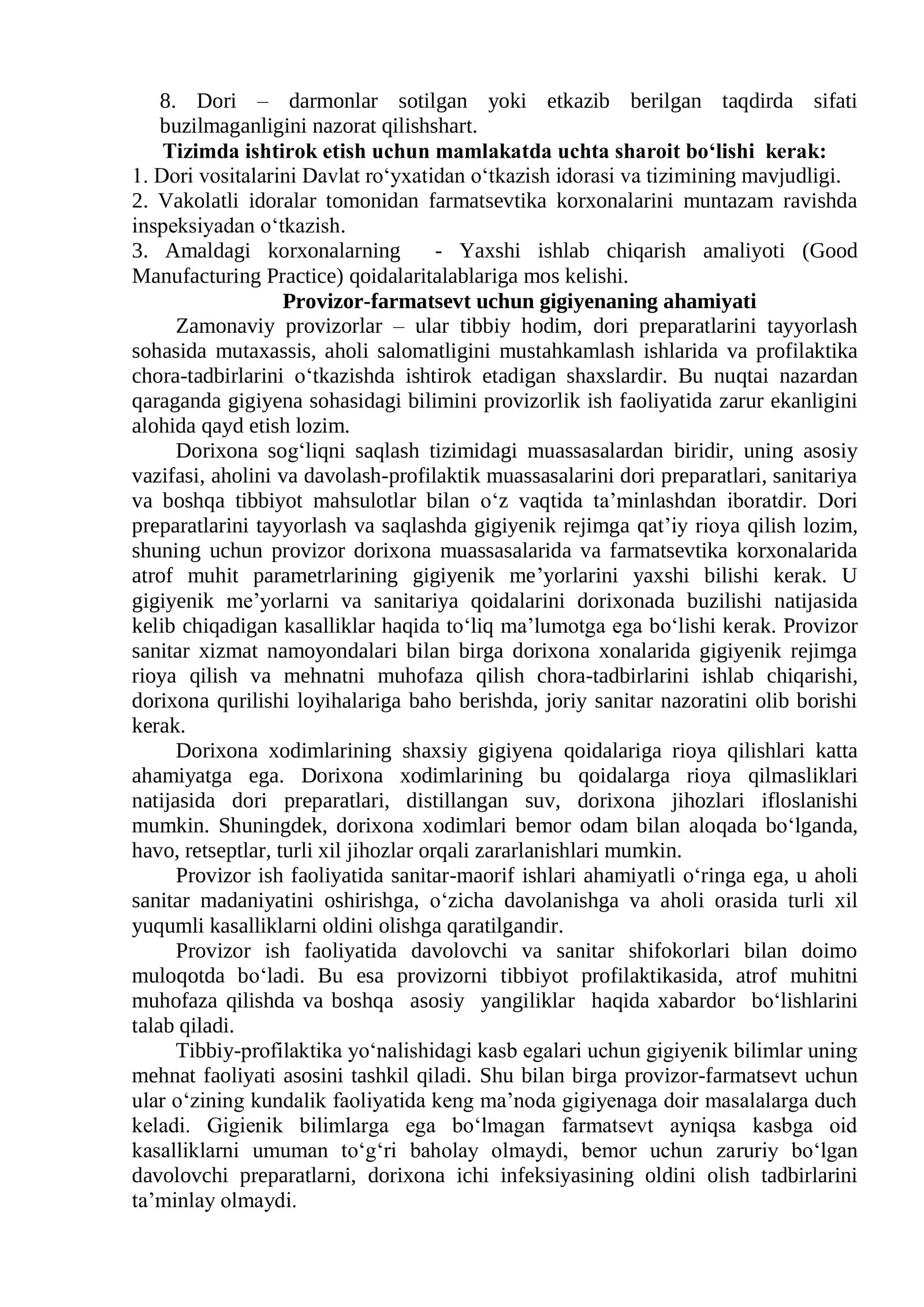 8. Dori – darmonlar sotilgan yoki etkazib berilgan taqdirda sifati buzilmaganligini nazorat qilishshart.

Tizimda ishtirok etish uchun mamlakatda uchta sharoit bo'lishi kerak:

1. Dori vositalarini Davlat ro'yxatidan o'tkazish idorasi va tizimining mavjudligi.

2. Vakolatli idoralar tomonidan farmatsevtika korxonalarini muntazam ravishda inspeksiyadan o'tkazish.

3. Amaldagi korxonalarning - Yaxshi ishlab chiqarish amaliyoti (Good Manufacturing Practice) qoidalaritalablariga mos kelishi.

Provizor-farmatsevt uchun gigiyenaning ahamiyati

Zamonaviy provizorlar – ular tibbiy hodim, dori preparatlarini tayyorlash sohasida mutaxassis, aholi salomatligini mustahkamlash ishlarida va profilaktika chora-tadbirlarini o'tkazishda ishtirok etadigan shaxslardir. Bu nuqtai nazardan qaraganda gigiyena sohasidagi bilimini provizorlik ish faoliyatida zarur ekanligini alohida qayd etish lozim.

Dorixona sog'liqni saqlash tizimidagi muassasalardan biridir, uning asosiy vazifasi, aholini va davolash-profilaktik muassasalarini dori preparatlari, sanitariya va boshqa tibbiyot mahsulotlar bilan o'z vaqtida ta'minlashdan iboratdir. Dori preparatlarini tayyorlash va saqlashda gigiyenik rejimga qat'iy rioya qilish lozim, shuning uchun provizor dorixona muassasalarida va farmatsevtika korxonalarida atrof muhit parametrlarining gigiyenik me'yorlarini yaxshi bilishi kerak. U gigiyenik me'yorlarni va sanitariya qoidalarini dorixonada buzilishi natijasida kelib chiqadigan kasalliklar haqida to'liq ma'lumotga ega bo'lishi kerak. Provizor sanitar xizmat namoyondalari bilan birga dorixona xonalarida gigiyenik rejimga rioya qilish va mehnatni muhofaza qilish chora-tadbirlarini ishlab chiqarishi, dorixona qurilishi loyihalariga baho berishda, joriy sanitar nazoratini olib borishi kerak.

Dorixona xodimlarining shaxsiy gigiyena qoidalariga rioya qilishlari katta ahamiyatga ega. Dorixona xodimlarining bu qoidalarga rioya qilmasliklari natijasida dori preparatlari, distillangan suv, dorixona jihozlari ifloslanishi mumkin. Shuningdek, dorixona xodimlari bemor odam bilan aloqada bo'lganda, havo, retseptlar, turli xil jihozlar orqali zararlanishlari mumkin.

Provizor ish faoliyatida sanitar-maorif ishlari ahamiyatli o'ringa ega, u aholi sanitar madaniyatini oshirishga, o'zicha davolanishga va aholi orasida turli xil yuqumli kasalliklarni oldini olishga qaratilgandir.

Provizor ish faoliyatida davolovchi va sanitar shifokorlari bilan doimo muloqotda bo'ladi. Bu esa provizorni tibbiyot profilaktikasida, atrof muhitni muhofaza qilishda va boshqa asosiy yangiliklar haqida xabardor bo'lishlarini talab qiladi.

Tibbiy-profilaktika yo'nalishidagi kasb egalari uchun gigiyenik bilimlar uning mehnat faoliyati asosini tashkil qiladi. Shu bilan birga provizor-farmatsevt uchun ular o'zining kundalik faoliyatida keng ma'noda gigiyenaga doir masalalarga duch keladi. Gigienik bilimlarga ega bo'lmagan farmatsevt ayniqsa kasbga oid kasalliklarni umuman to'g'ri baholay olmaydi, bemor uchun zaruriy bo'lgan davolovchi preparatlarni, dorixona ichi infeksiyasining oldini olish tadbirlarini ta'minlay olmaydi.